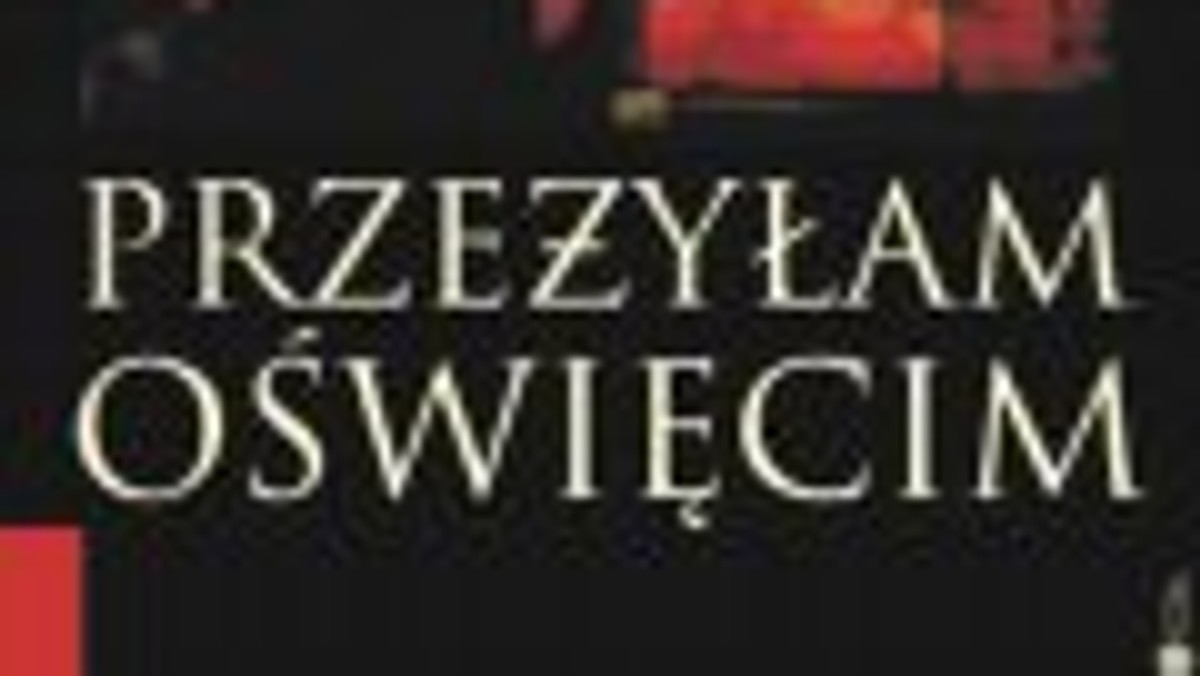 PRZEŻYŁAM OŚWIĘCIM